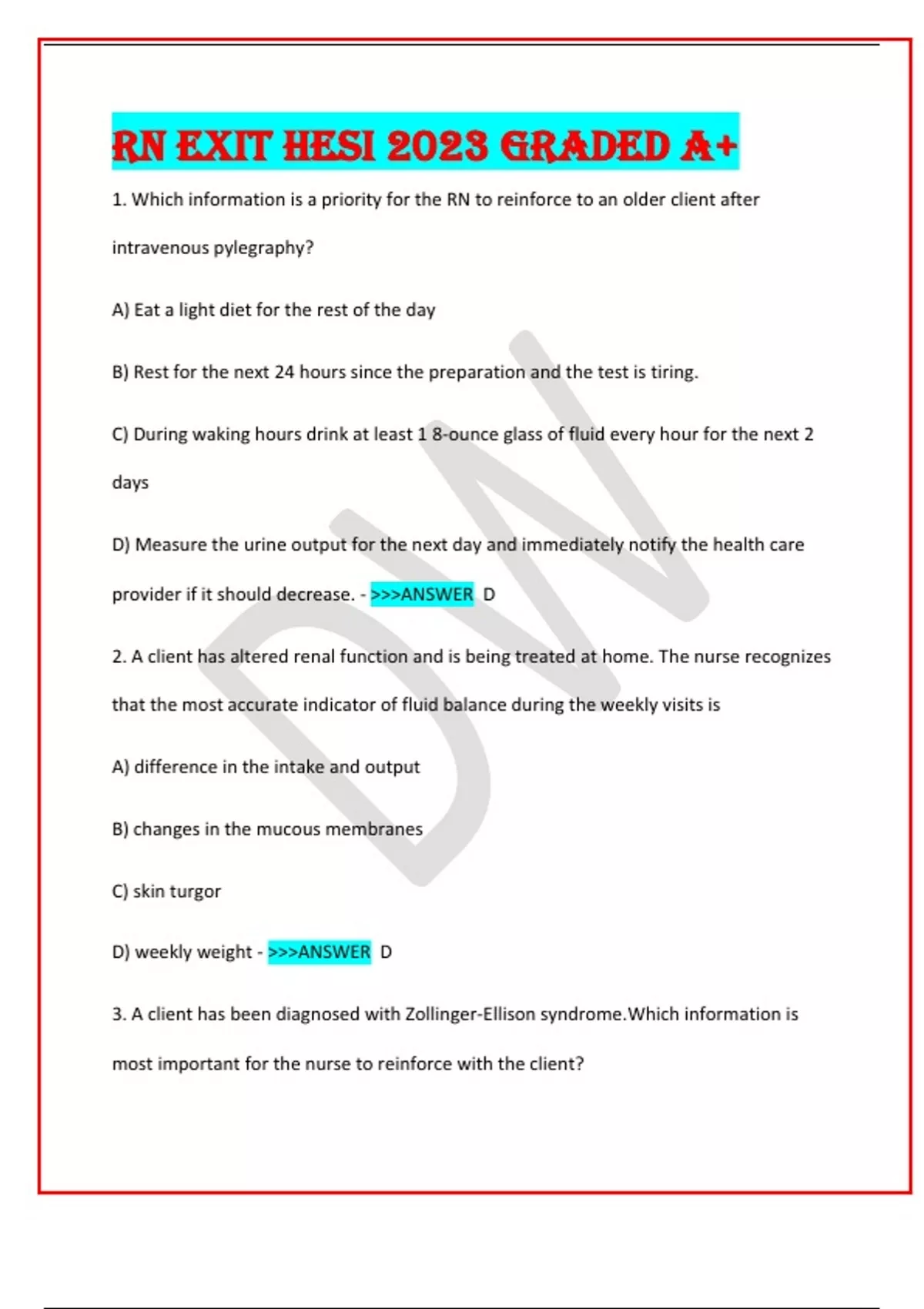 RN EXIT HESI 2023 GRADED A+

1. Which information is a priority for the RN to reinforce to an older client after intravenous pylegraphy?

A) Eat a light diet for the rest of the day

B) Rest for the next 24 hours since the preparation and the test is tiring.

C) During waking hours drink at least 1 8-ounce glass of fluid every hour for the next 2 days

D) Measure the urine output for the next day and immediately notify the health care provider if it should decrease. - >>>ANSWER D

2. A client has altered renal function and is being treated at home. The nurse recognizes that the most accurate indicator of fluid balance during the weekly visits is

A) difference in the intake and output

B) changes in the mucous membranes

C) skin turgor

D) weekly weight - >>>ANSWER D

3. A client has been diagnosed with Zollinger-Ellison syndrome.Which information is most important for the nurse to reinforce with the client?

DW